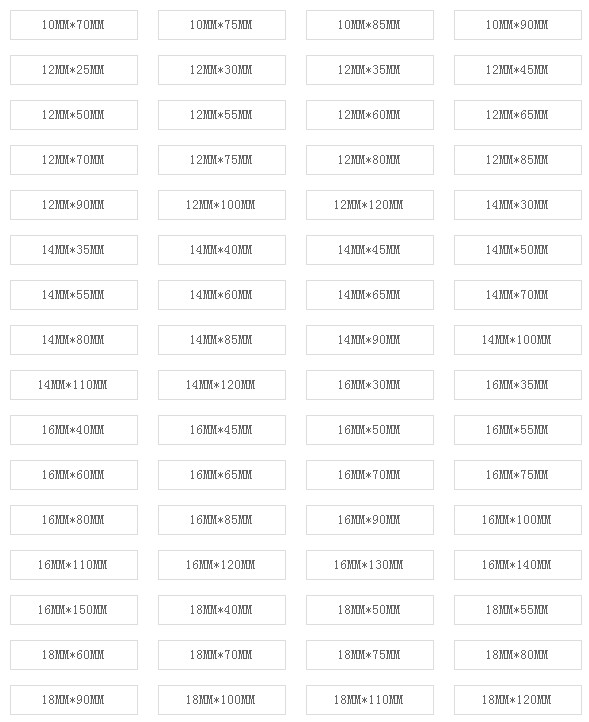 10MM*70MM
10MM*75MM
10MM*85MM
10MM*90MM
12MM*25MM
12MM*30MM
12MM*35MM
12MM*45MM
12MM*50MM
12MM*55MM
12MM*60MM
12MM*65MM
12MM*70MM
12MM*75MM
12MM*80MM
12MM*85MM
12MM*90MM
12MM*100MM
12MM*120MM
14MM*30MM
14MM*35MM
14MM*40MM
14MM*45MM
14MM*50MM
14MM*55MM
14MM*60MM
14MM*65MM
14MM*70MM
14MM*80MM
14MM*85MM
14MM*90MM
14MM*100MM
14MM*110MM
14MM*120MM
16MM*30MM
16MM*35MM
16MM*40MM
16MM*45MM
16MM*50MM
16MM*55MM
16MM*60MM
16MM*65MM
16MM*70MM
16MM*75MM
16MM*80MM
16MM*85MM
16MM*90MM
16MM*100MM
16MM*110MM
16MM*120MM
16MM*130MM
16MM*140MM
16MM*150MM
18MM*40MM
18MM*50MM
18MM*55MM
18MM*60MM
18MM*70MM
18MM*75MM
18MM*80MM
18MM*90MM
18MM*100MM
18MM*110MM
18MM*120MM